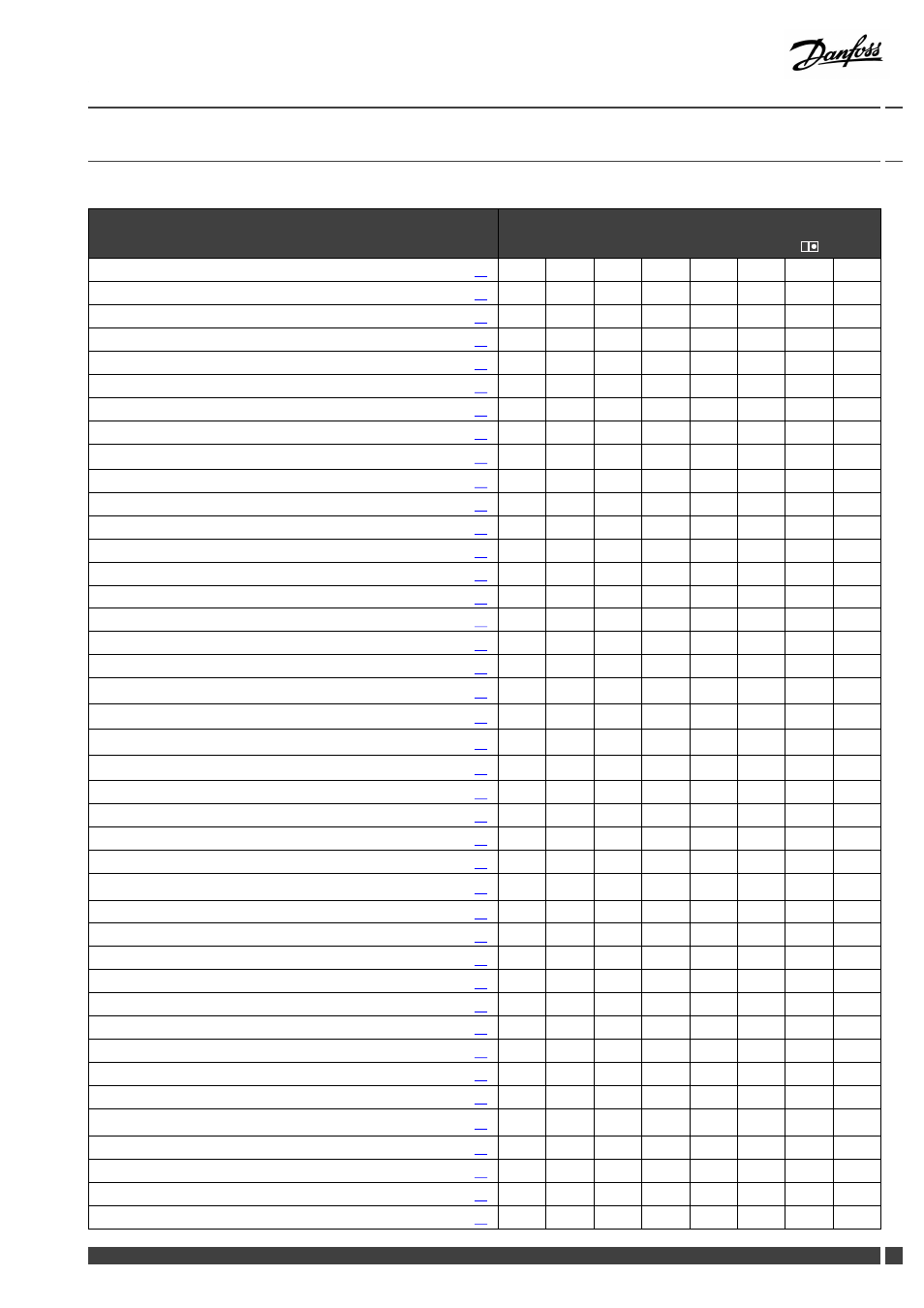 Danfoss